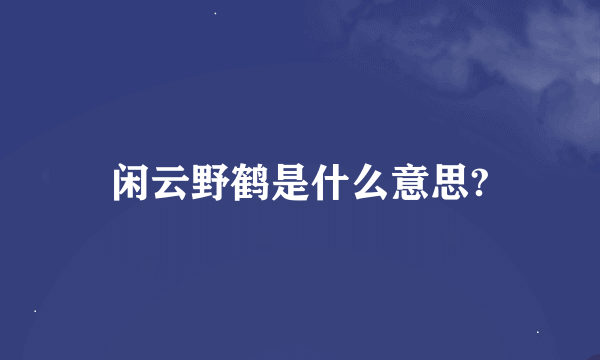 闲云野鹤是什么意思?